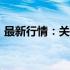 最新行情：关